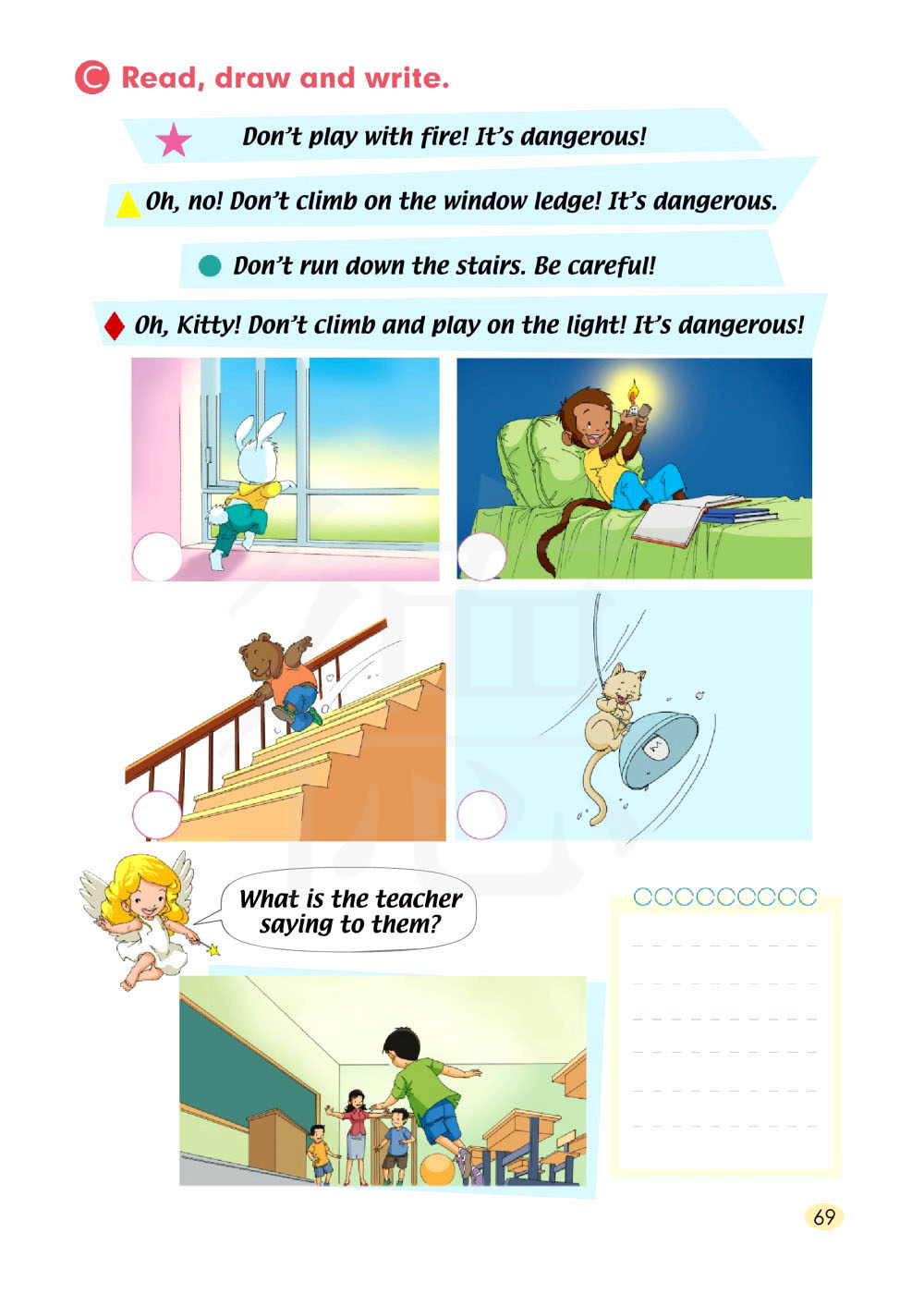 C Read, draw and write.

Don't play with fire! It's dangerous!

Oh, no! Don't climb on the window ledge! It's dangerous.

Don't run down the stairs. Be careful!

Oh, Kitty! Don't climb and play on the light! It's dangerous!

What is the teacher saying to them?

69